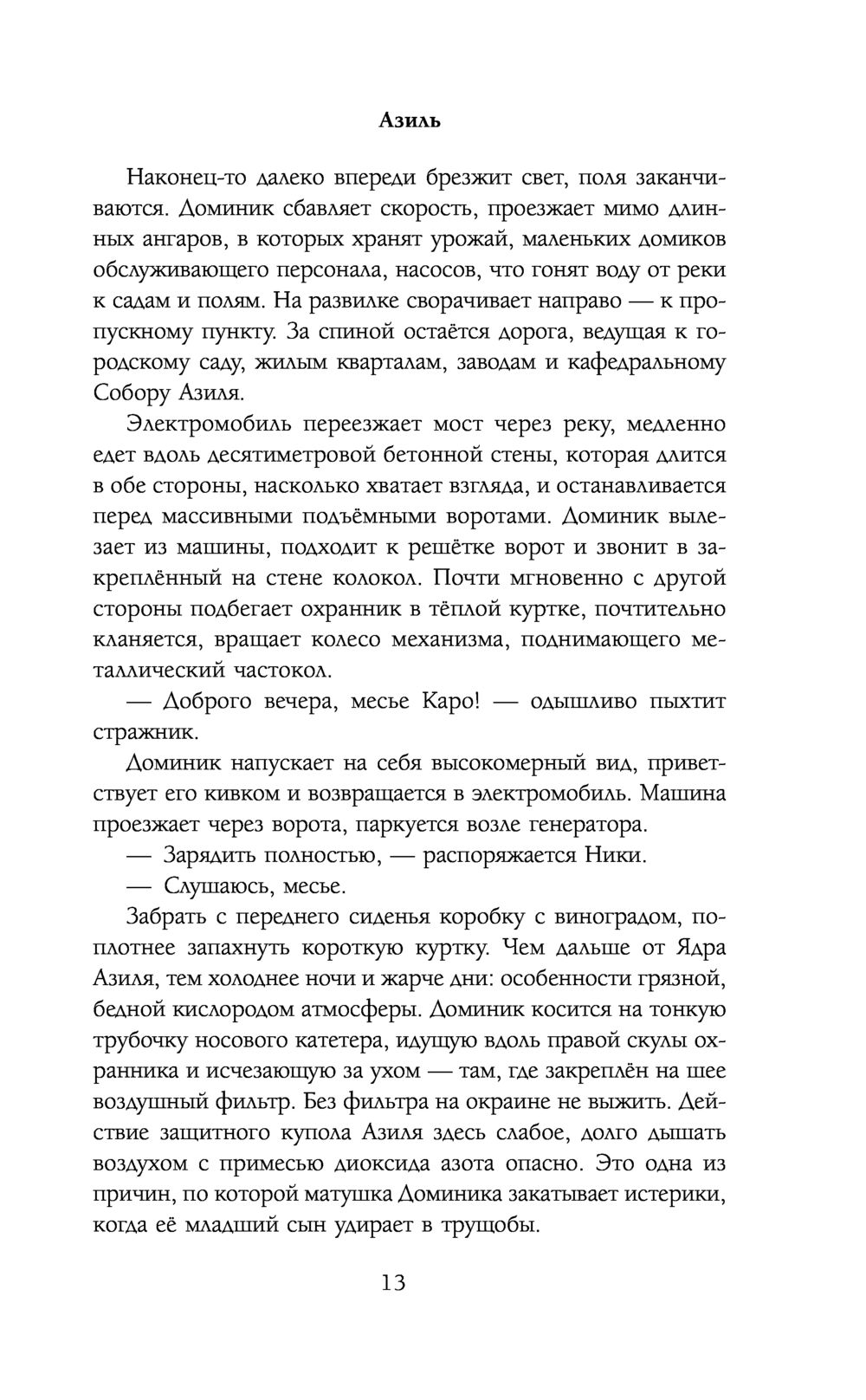 Азиль

Наконец-то далеко впереди брезжит свет, поля заканчиваются. Доминик сбавляет скорость, проезжает мимо длинных ангаров, в которых хранят урожай, маленьких домиков обслуживающего персонала, насосов, что гонят воду от реки к садам и полям. На развилке сворачивает направо — к пропускному пункту. За спиной остаётся дорога, ведущая к городскому саду, жилым кварталам, заводам и кафедральному Собору Азиля.

Электромобиль переезжает мост через реку, медленно едет вдоль десятиметровой бетонной стены, которая длится в обе стороны, насколько хватает взгляда, и останавливается перед массивными подъёмными воротами. Доминик вылезает из машины, подходит к решётке ворот и звонит в закреплённый на стене колокол. Почти мгновенно с другой стороны подбегает охранник в тёплой куртке, почтительно кланяется, вращает колесо механизма, поднимающего металлический частокол.

— Доброго вечера, месье Каро! — одышливо пыхтит стражник.

Доминик напускает на себя высокомерный вид, приветствует его кивком и возвращается в электромобиль. Машина проезжает через ворота, паркуется возле генератора.

— Зарядить полностью, — распоряжается Ники.

— Слушаюсь, месье.

Забрать с переднего сиденья коробку с виноградом, поплотнее запахнуть короткую куртку. Чем дальше от Ядра Азиля, тем холоднее ночи и жарче дни: особенности грязной, бедной кислородом атмосферы. Доминик косится на тонкую трубочку носового катетера, идущую вдоль правой скулы охранника и исчезающую за ухом — там, где закреплён на шее воздушный фильтр. Без фильтра на окраине не выжить. Действие защитного купола Азиля здесь слабое, долго дышать воздухом с примесью диоксида азота опасно. Это одна из причин, по которой матушка Доминика закатывает истерики, когда её младший сын удирает в трущобы.

13